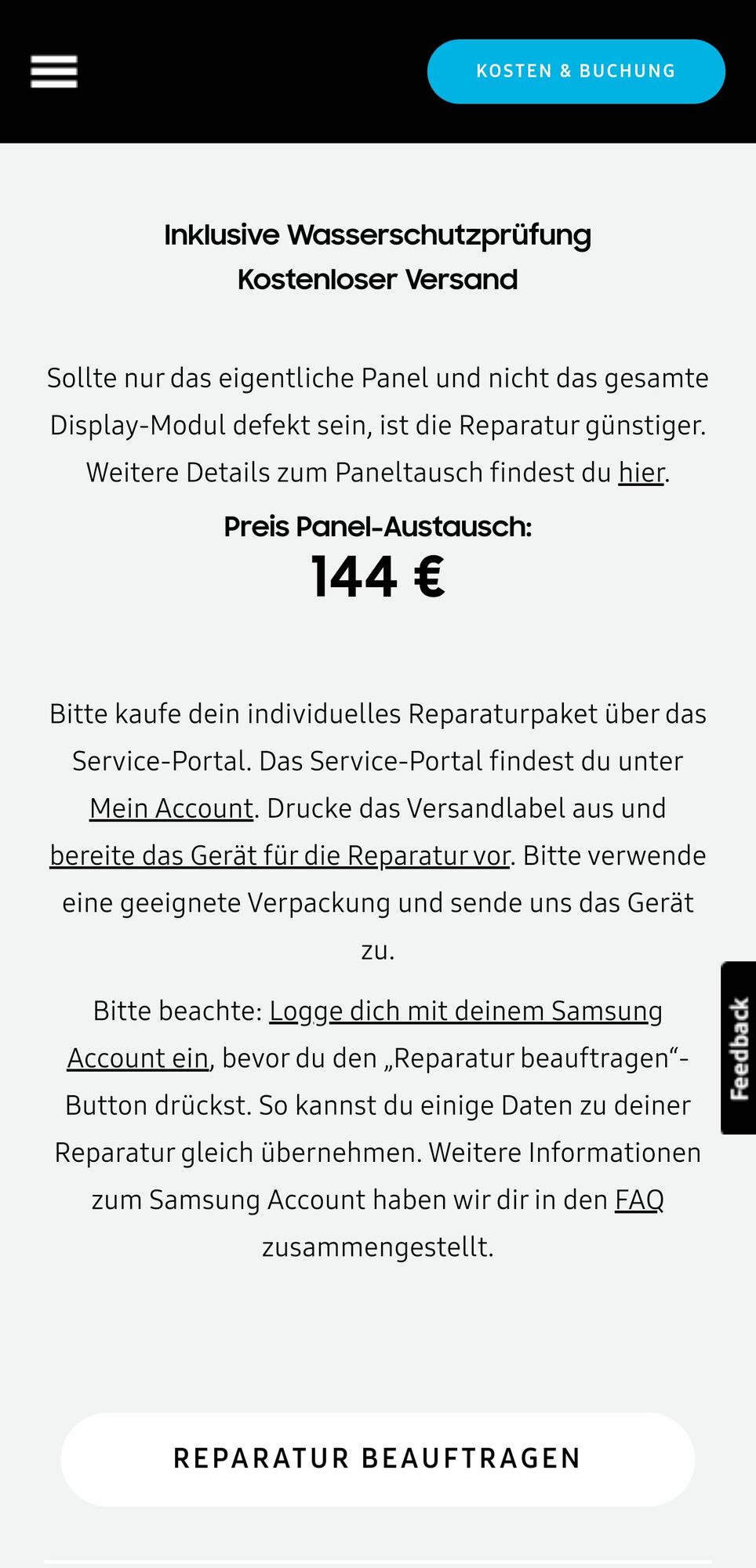 KOSTEN & BUCHUNG

Inklusive Wasserschutzprüfung
Kostenloser Versand

Sollte nur das eigentliche Panel und nicht das gesamte Display-Modul defekt sein, ist die Reparatur günstiger. Weitere Details zum Paneltausch findest du hier.

Preis Panel-Austausch:
144 €

Bitte kaufe dein individuelles Reparaturpaket über das Service-Portal. Das Service-Portal findest du unter Mein Account. Drucke das Versandlabel aus und bereite das Gerät für die Reparatur vor. Bitte verwende eine geeignete Verpackung und sende uns das Gerät zu.

Bitte beachte: Logge dich mit deinem Samsung Account ein, bevor du den „Reparatur beauftragen“-Button drückst. So kannst du einige Daten zu deiner Reparatur gleich übernehmen. Weitere Informationen zum Samsung Account haben wir dir in den FAQ zusammengestellt.

Feedback

REPARATUR BEAUFTRAGEN